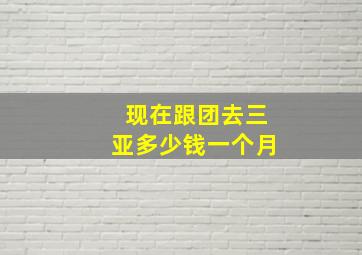 现在跟团去三亚多少钱一个月